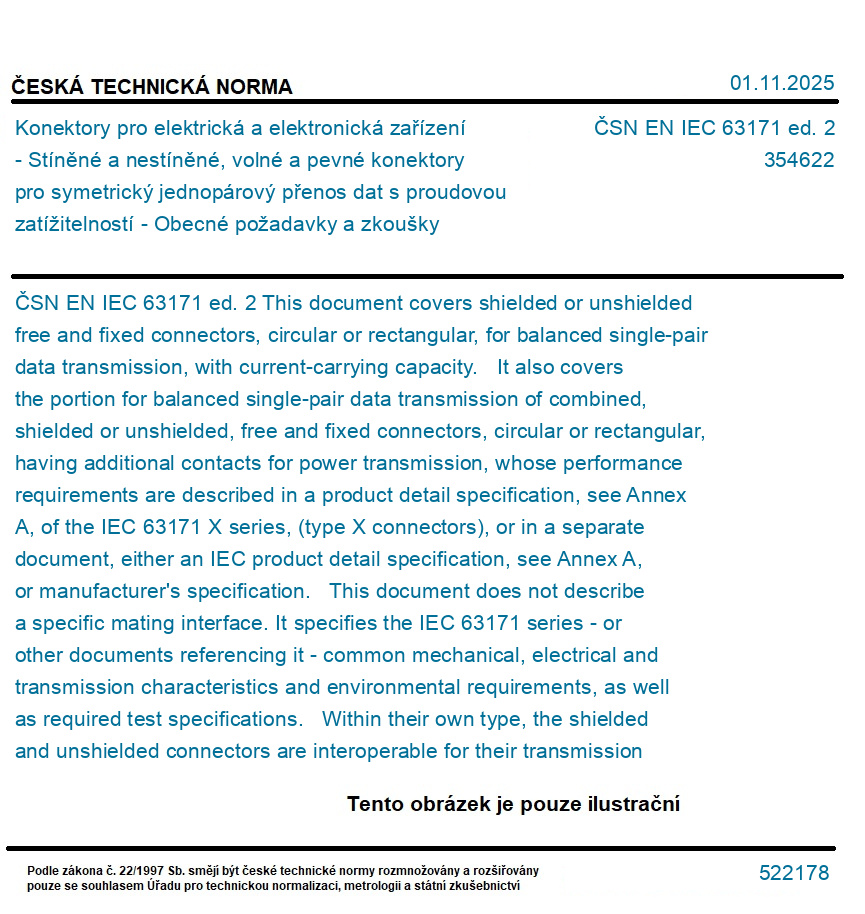 ČESKÁ TECHNICKÁ NORMA

01.11.2025

Konektory pro elektrická a elektronická zařízení - Stíněné a nestíněné, volné a pevné konektory pro symetrický jednopárový přenos dat s proudovou zatížitelností - Obecné požadavky a zkoušky

ČSN EN IEC 63171 ed. 2
354622

ČSN EN IEC 63171 ed. 2 This document covers shielded or unshielded free and fixed connectors, circular or rectangular, for balanced single-pair data transmission, with current-carrying capacity. It also covers the portion for balanced single-pair data transmission of combined, shielded or unshielded, free and fixed connectors, circular or rectangular, having additional contacts for power transmission, whose performance requirements are described in a product detail specification, see Annex A, of the IEC 63171 X series, (type X connectors), or in a separate document, either an IEC product detail specification, see Annex A, or manufacturer's specification. This document does not describe a specific mating interface. It specifies the IEC 63171 series - or other documents referencing it - common mechanical, electrical and transmission characteristics and environmental requirements, as well as required test specifications. Within their own type, the shielded and unshielded connectors are interoperable for their transmission

Tento obrázek je pouze ilustrační

Podle zákona č. 22/1997 Sb. smějí být české technické normy rozmnožovány a rozšiřovány pouze se souhlasem Úřadu pro technickou normalizaci, metrologii a státní zkušebnictví

522178